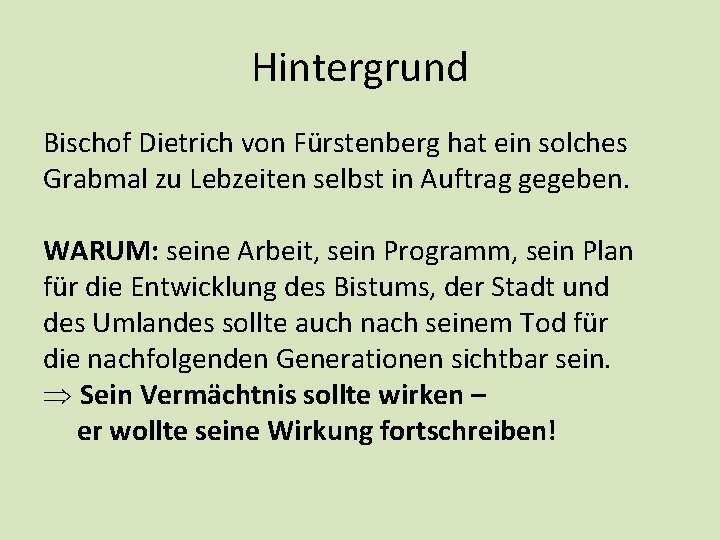 Hintergrund

Bischof Dietrich von Fürstenberg hat ein solches Grabmal zu Lebzeiten selbst in Auftrag gegeben.

WARUM: seine Arbeit, sein Programm, sein Plan für die Entwicklung des Bistums, der Stadt und des Umlandes sollte auch nach seinem Tod für die nachfolgenden Generationen sichtbar sein.
$\Rightarrow$ Sein Vermächtnis sollte wirken –
er wollte seine Wirkung fortschreiben!